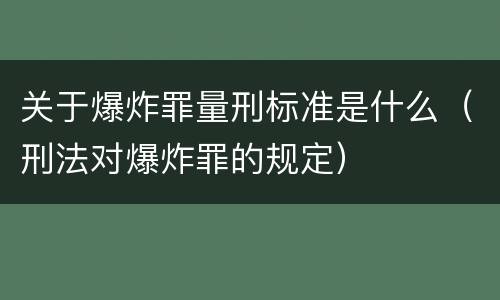 关于爆炸罪量刑标准是什么（刑法对爆炸罪的规定）